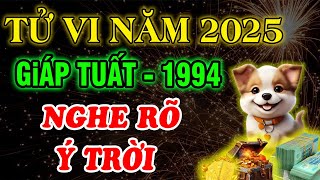 TỬ VI NĂM 2025

GiÁP TUẤT - 1994

NGHE RÕ Ý TRỜI